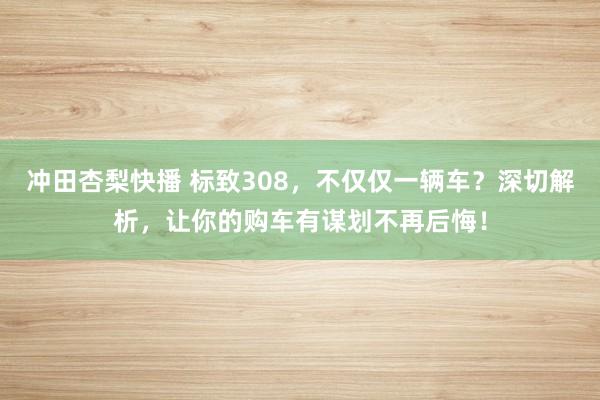 冲田杏梨快播 标致308，不仅仅一辆车？深切解析，让你的购车有谋划不再后悔！